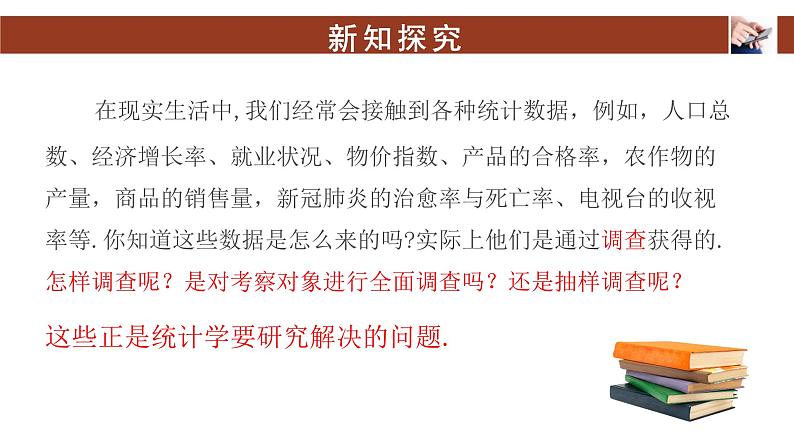 新知探究

在现实生活中,我们经常会接触到各种统计数据，例如，人口总数、经济增长率、就业状况、物价指数、产品的合格率，农作物的产量，商品的销售量，新冠肺炎的治愈率与死亡率、电视台的收视率等.你知道这些数据是怎么来的吗?实际上他们是通过调查获得的.怎样调查呢？是对考察对象进行全面调查吗？还是抽样调查呢？

这些正是统计学要研究解决的问题.